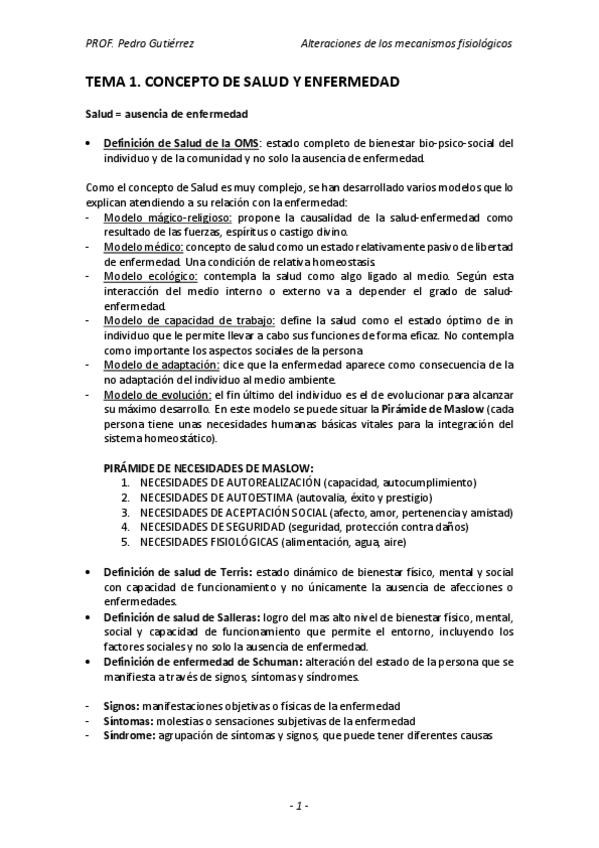 PROF. Pedro Gutiérrez

Alteraciones de los mecanismos fisiológicos

TEMA 1. CONCEPTO DE SALUD Y ENFERMEDAD

Salud = ausencia de enfermedad

• Definición de Salud de la OMS: estado completo de bienestar bio-psico-social del individuo y de la comunidad y no solo la ausencia de enfermedad.

Como el concepto de Salud es muy complejo, se han desarrollado varios modelos que lo explican atendiendo a su relación con la enfermedad:
- Modelo mágico-religioso: propone la causalidad de la salud-enfermedad como resultado de las fuerzas, espíritus o castigo divino.
- Modelo médico: concepto de salud como un estado relativamente pasivo de libertad de enfermedad. Una condición de relativa homeostasis.
- Modelo ecológico: contempla la salud como algo ligado al medio. Según esta interacción del medio interno o externo va a depender el grado de salud-enfermedad.
- Modelo de capacidad de trabajo: define la salud como el estado óptimo de in individuo que le permite llevar a cabo sus funciones de forma eficaz. No contempla como importante los aspectos sociales de la persona
- Modelo de adaptación: dice que la enfermedad aparece como consecuencia de la no adaptación del individuo al medio ambiente.
- Modelo de evolución: el fin último del individuo es el de evolucionar para alcanzar su máximo desarrollo. En este modelo se puede situar la Pirámide de Maslow (cada persona tiene unas necesidades humanas básicas vitales para la integración del sistema homeostático).

PIRÁMIDE DE NECESIDADES DE MASLOW:
1. NECESIDADES DE AUTOREALIZACIÓN (capacidad, autocumplimiento)
2. NECESIDADES DE AUTOESTIMA (autovalía, éxito y prestigio)
3. NECESIDADES DE ACEPTACIÓN SOCIAL (afecto, amor, pertenencia y amistad)
4. NECESIDADES DE SEGURIDAD (seguridad, protección contra daños)
5. NECESIDADES FISIOLÓGICAS (alimentación, agua, aire)

• Definición de salud de Terris: estado dinámico de bienestar físico, mental y social con capacidad de funcionamiento y no únicamente la ausencia de afecciones o enfermedades.
• Definición de salud de Salleras: logro del mas alto nivel de bienestar físico, mental, social y capacidad de funcionamiento que permite el entorno, incluyendo los factores sociales y no solo la ausencia de enfermedad.
• Definición de enfermedad de Schuman: alteración del estado de la persona que se manifiesta a través de signos, síntomas y síndromes.

- Signos: manifestaciones objetivas o físicas de la enfermedad
- Síntomas: molestias o sensaciones subjetivas de la enfermedad
- Síndrome: agrupación de síntomas y signos, que puede tener diferentes causas

- 1 -